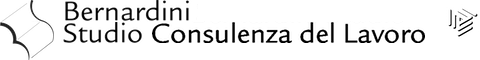 Bernardini
Studio Consulenza del Lavoro